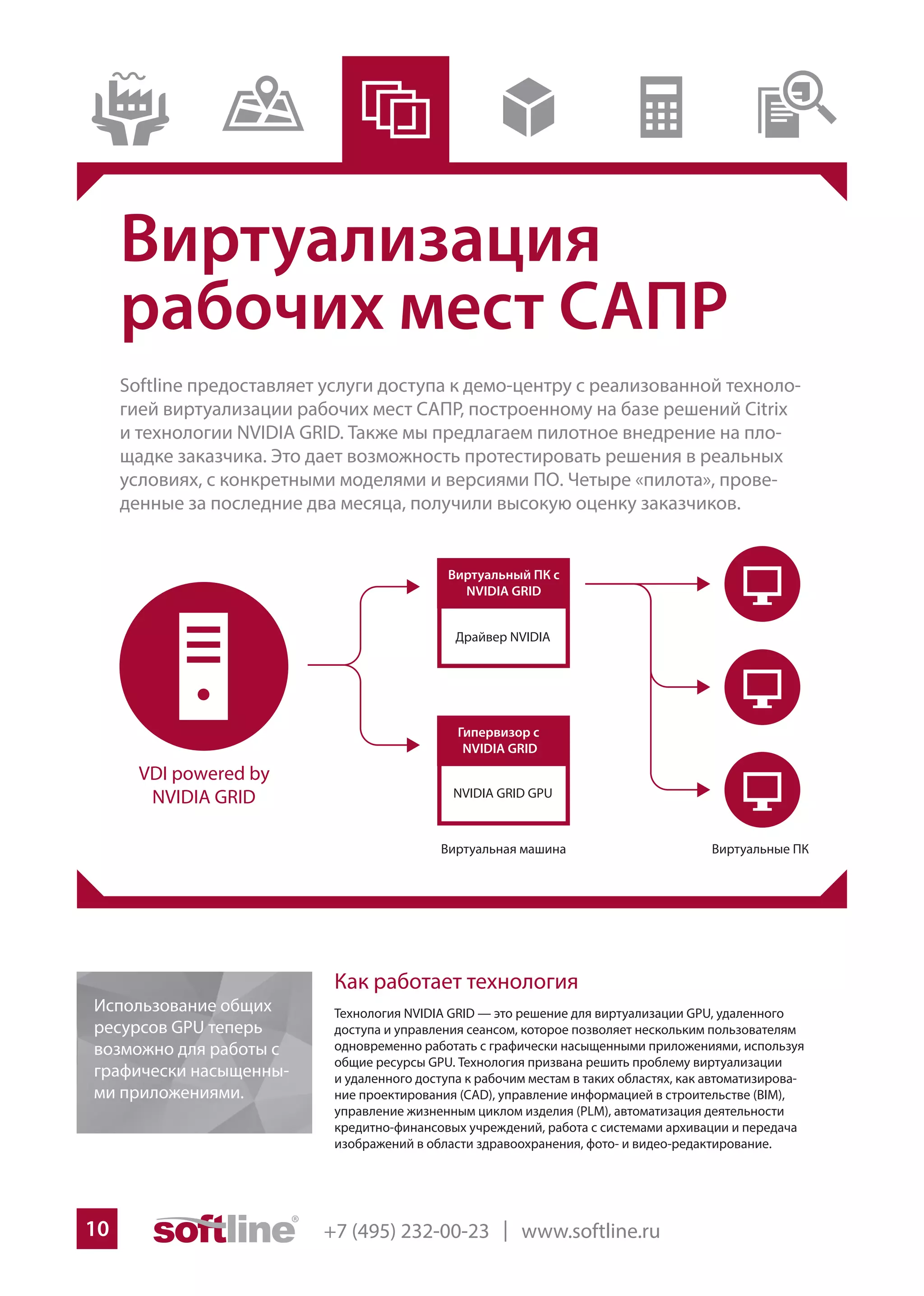 Виртуализация рабочих мест САПР

Softline предоставляет услуги доступа к демо-центру с реализованной технологией виртуализации рабочих мест САПР, построенному на базе решений Citrix и технологии NVIDIA GRID. Также мы предлагаем пилотное внедрение на площадке заказчика. Это дает возможность протестировать решения в реальных условиях, с конкретными моделями и версиями ПО. Четыре «пилота», проведенные за последние два месяца, получили высокую оценку заказчиков.

VDI powered by NVIDIA GRID

Виртуальный ПК с NVIDIA GRID

Драйвер NVIDIA

Гипервизор с NVIDIA GRID

NVIDIA GRID GPU

Виртуальная машина

Виртуальные ПК

Использование общих ресурсов GPU теперь возможно для работы с графически насыщенными приложениями.

Как работает технология

Технология NVIDIA GRID — это решение для виртуализации GPU, удаленного доступа и управления сеансом, которое позволяет нескольким пользователям одновременно работать с графически насыщенными приложениями, используя общие ресурсы GPU. Технология призвана решить проблему виртуализации и удаленного доступа к рабочим местам в таких областях, как автоматизирование проектирования (CAD), управление информацией в строительстве (BIM), управление жизненным циклом изделия (PLM), автоматизация деятельности кредитно-финансовых учреждений, работа с системами архивации и передача изображений в области здравоохранения, фото- и видео-редактирование.

10 softline® +7 (495) 232-00-23 | www.softline.ru